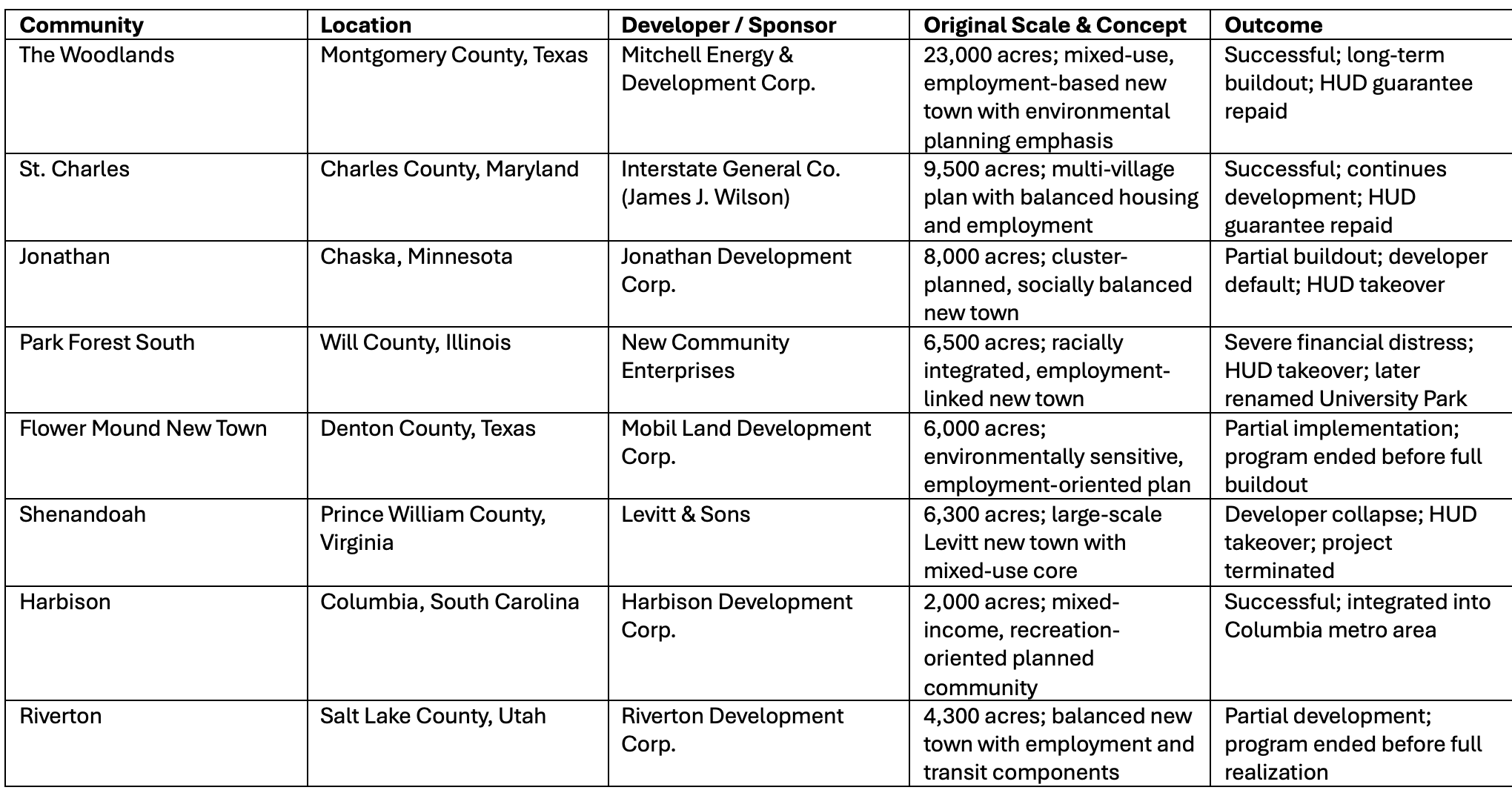 | Community | Location | Developer / Sponsor | Original Scale & Concept | Outcome |
|---|---|---|---|---|
| The Woodlands | Montgomery County, Texas | Mitchell Energy & Development Corp. | 23,000 acres; mixed-use, employment-based new town with environmental planning emphasis | Successful; long-term buildout; HUD guarantee repaid |
| St. Charles | Charles County, Maryland | Interstate General Co. (James J. Wilson) | 9,500 acres; multi-village plan with balanced housing and employment | Successful; continues development; HUD guarantee repaid |
| Jonathan | Chaska, Minnesota | Jonathan Development Corp. | 8,000 acres; cluster-planned, socially balanced new town | Partial buildout; developer default; HUD takeover |
| Park Forest South | Will County, Illinois | New Community Enterprises | 6,500 acres; racially integrated, employment-linked new town | Severe financial distress; HUD takeover; later renamed University Park |
| Flower Mound New Town | Denton County, Texas | Mobil Land Development Corp. | 6,000 acres; environmentally sensitive, employment-oriented plan | Partial implementation; program ended before full buildout |
| Shenandoah | Prince William County, Virginia | Levitt & Sons | 6,300 acres; large-scale Levitt new town with mixed-use core | Developer collapse; HUD takeover; project terminated |
| Harbison | Columbia, South Carolina | Harbison Development Corp. | 2,000 acres; mixed-income, recreation-oriented planned community | Successful; integrated into Columbia metro area |
| Riverton | Salt Lake County, Utah | Riverton Development Corp. | 4,300 acres; balanced new town with employment and transit components | Partial development; program ended before full realization |